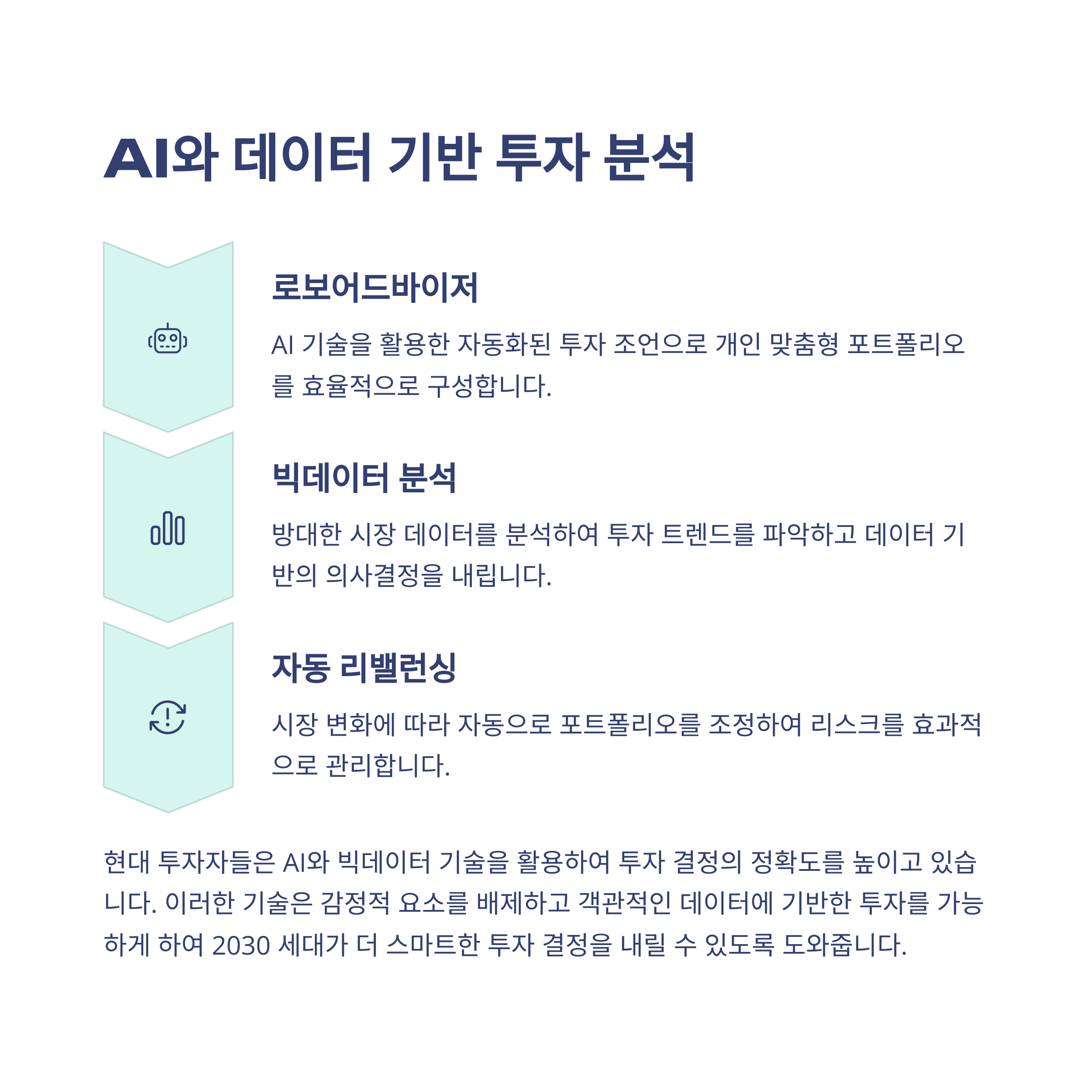 AI와 데이터 기반 투자 분석

로보어드바이저

AI 기술을 활용한 자동화된 투자 조언으로 개인 맞춤형 포트폴리오를 효율적으로 구성합니다.

빅데이터 분석

방대한 시장 데이터를 분석하여 투자 트렌드를 파악하고 데이터 기반의 의사결정을 내립니다.

자동 리밸런싱

시장 변화에 따라 자동으로 포트폴리오를 조정하여 리스크를 효과적으로 관리합니다.

현대 투자자들은 AI와 빅데이터 기술을 활용하여 투자 결정의 정확도를 높이고 있습니다. 이러한 기술은 감정적 요소를 배제하고 객관적인 데이터에 기반한 투자를 가능하게 하여 2030 세대가 더 스마트한 투자 결정을 내릴 수 있도록 도와줍니다.